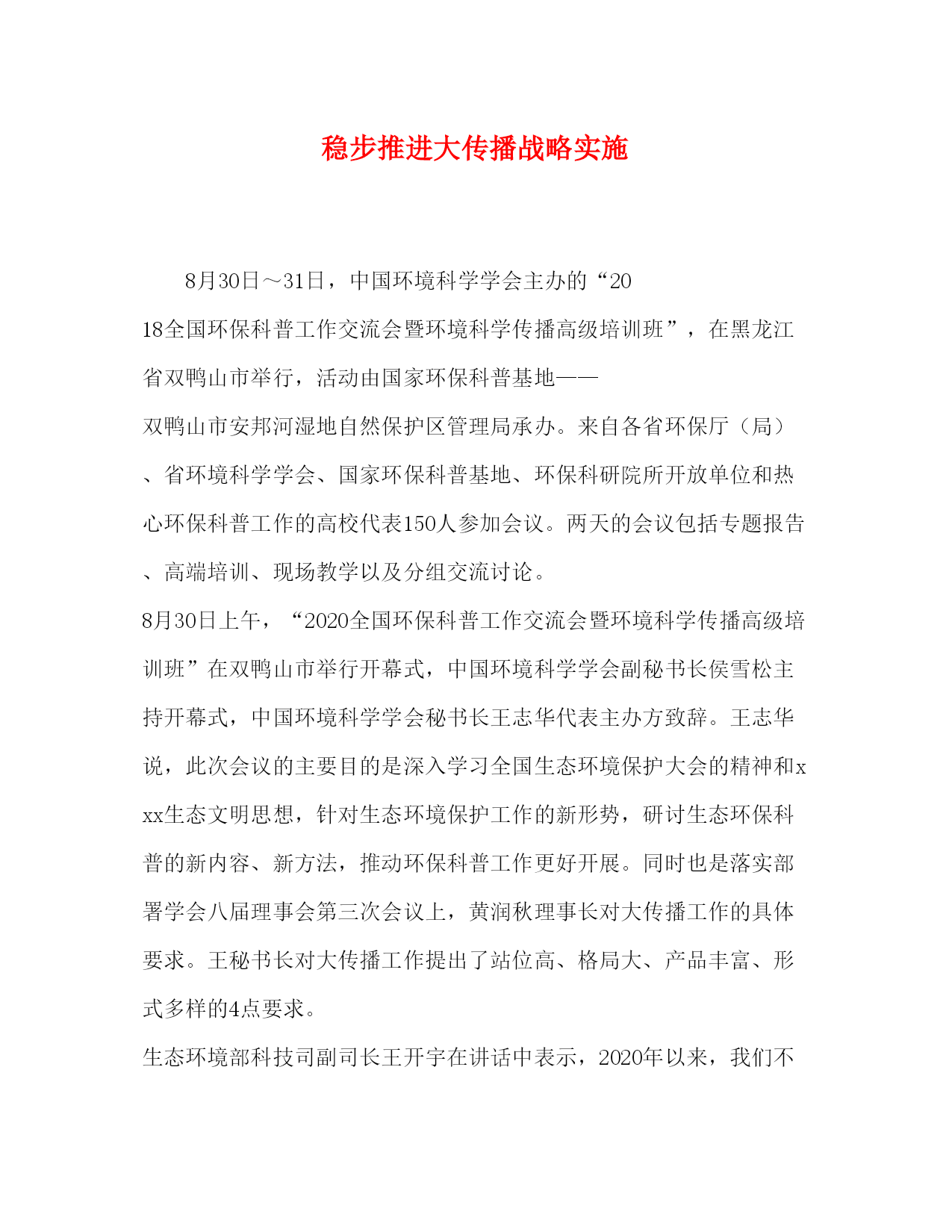 稳步推进大传播战略实施

8月30日～31日，中国环境科学学会主办的“2018全国环保科普工作交流会暨环境科学传播高级培训班”，在黑龙江省双鸭山市举行，活动由国家环保科普基地——双鸭山市安邦河湿地自然保护区管理局承办。来自各省环保厅（局）、省环境科学学会、国家环保科普基地、环保科研院所开放单位和热心环保科普工作的高校代表150人参加会议。两天的会议包括专题报告、高端培训、现场教学以及分组交流讨论。

8月30日上午，“2020全国环保科普工作交流会暨环境科学传播高级培训班”在双鸭山市举行开幕式，中国环境科学学会副秘书长侯雪松主持开幕式，中国环境科学学会秘书长王志华代表主办方致辞。王志华说，此次会议的主要目的是深入学习全国生态环境保护大会的精神和xxx生态文明思想，针对生态环境保护工作的新形势，研讨生态环保科普的新内容、新方法，推动环保科普工作更好开展。同时也是落实部署学会八届理事会第三次会议上，黄润秋理事长对大传播工作的具体要求。王秘书长对大传播工作提出了站位高、格局大、产品丰富、形式多样的4点要求。

生态环境部科技司副司长王开宇在讲话中表示，2020年以来，我们不